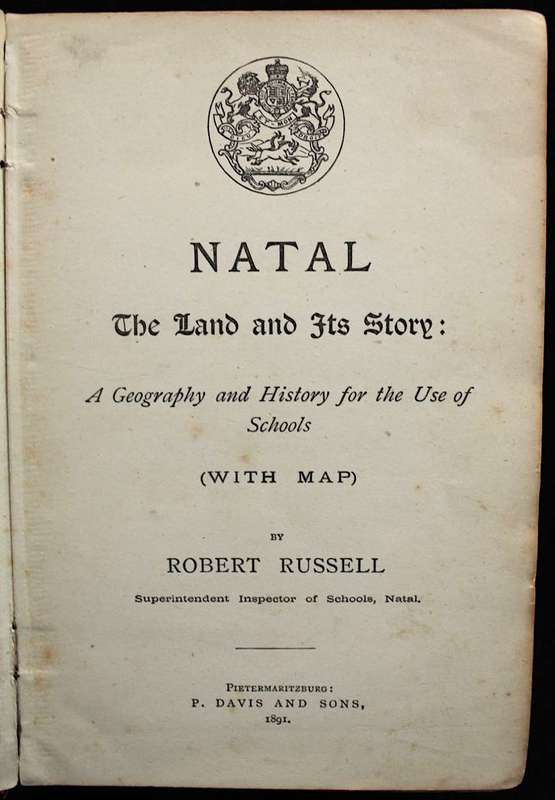 NATAL

The Land and Its Story:

A Geography and History for the Use of Schools

(WITH MAP)

BY

ROBERT RUSSELL

Superintendent Inspector of Schools, Natal.

PIETERMARITZBURG:
P. DAVIS AND SONS,
1891.